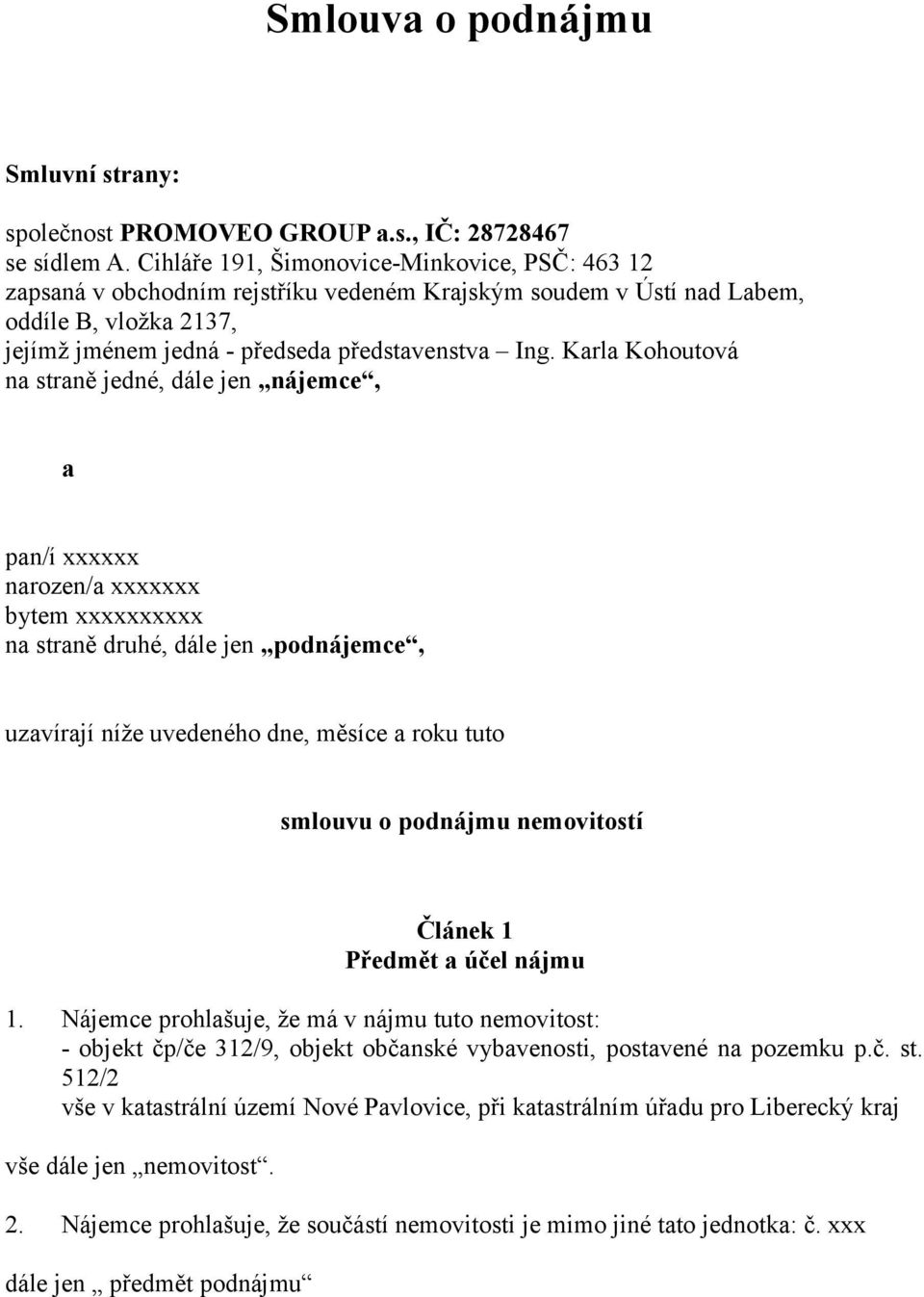 Smlouva o podnájmu

Smluvní strany:

společnost PROMOVEO GROUP a.s., IČ: 28728467
se sídlem A. Cihláře 191, Šimonovice-Minkovice, PSČ: 463 12
zapsaná v obchodním rejstříku vedeném Krajským soudem v Ústí nad Labem, oddíle B, vložka 2137,
jejímž jménem jedná - předseda představenstva – Ing. Karla Kohoutová
na straně jedné, dále jen „nájemce“,

a

pan/í xxxxxx
narozen/a xxxxxxx
bytem xxxxxxxxxx
na straně druhé, dále jen „podnájemce“,

uzavírají níže uvedeného dne, měsíce a roku tuto

smlouvu o podnájmu nemovitostí

Článek 1
Předmět a účel nájmu

1. Nájemce prohlašuje, že má v nájmu tuto nemovitost:
- objekt čp/če 312/9, objekt občanské vybavenosti, postavené na pozemku p.č. st. 512/2
vše v katastrální území Nové Pavlovice, při katastrálním úřadu pro Liberecký kraj

vše dále jen „nemovitost“.

2. Nájemce prohlašuje, že součástí nemovitosti je mimo jiné tato jednotka: č. xxx

dále jen „ předmět podnájmu“